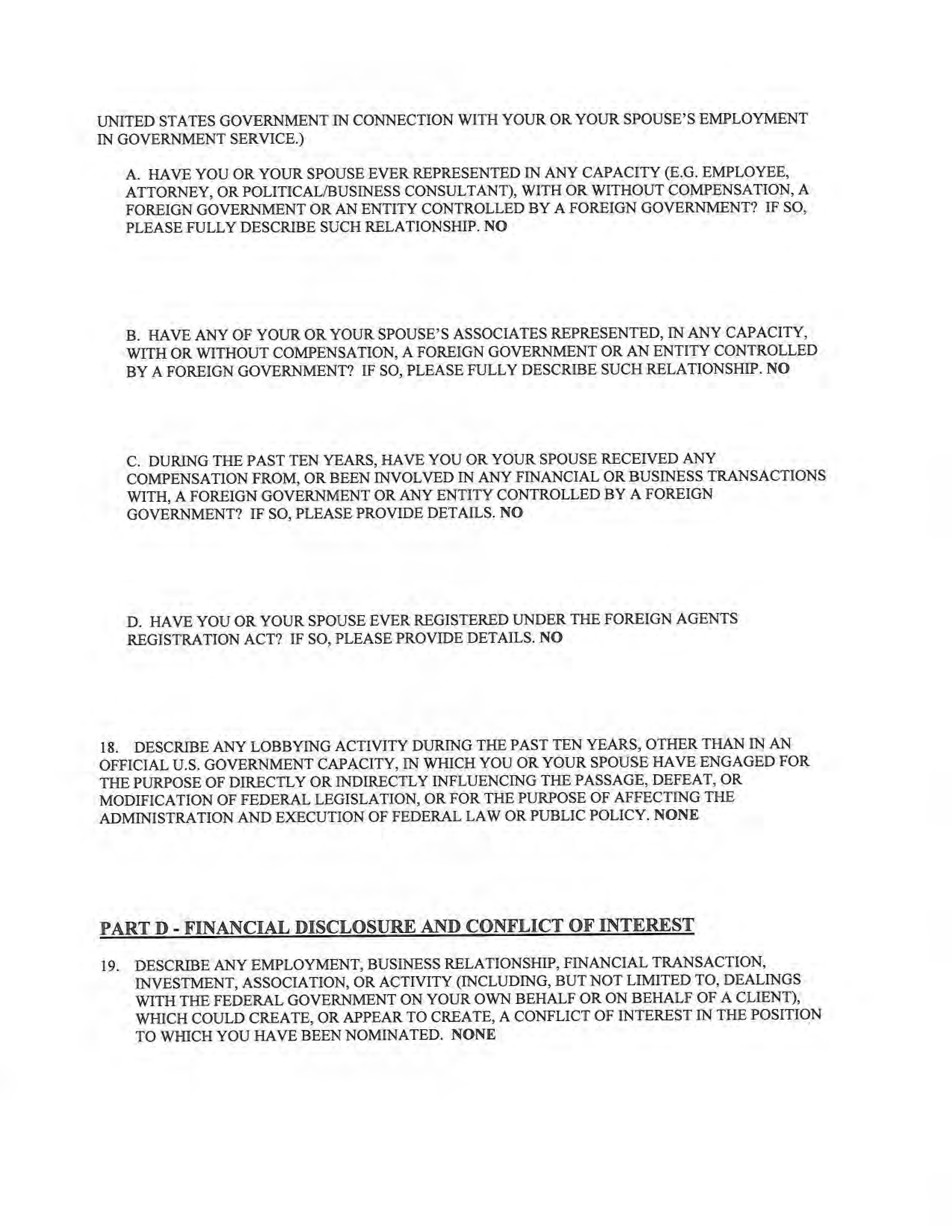 UNITED STATES GOVERNMENT IN CONNECTION WITH YOUR OR YOUR SPOUSE'S EMPLOYMENT IN GOVERNMENT SERVICE.)

A. HAVE YOU OR YOUR SPOUSE EVER REPRESENTED IN ANY CAPACITY (E.G. EMPLOYEE, ATTORNEY, OR POLITICAL/BUSINESS CONSULTANT), WITH OR WITHOUT COMPENSATION, A FOREIGN GOVERNMENT OR AN ENTITY CONTROLLED BY A FOREIGN GOVERNMENT? IF SO, PLEASE FULLY DESCRIBE SUCH RELATIONSHIP. NO

B. HAVE ANY OF YOUR OR YOUR SPOUSE'S ASSOCIATES REPRESENTED, IN ANY CAPACITY, WITH OR WITHOUT COMPENSATION, A FOREIGN GOVERNMENT OR AN ENTITY CONTROLLED BY A FOREIGN GOVERNMENT? IF SO, PLEASE FULLY DESCRIBE SUCH RELATIONSHIP. NO

C. DURING THE PAST TEN YEARS, HAVE YOU OR YOUR SPOUSE RECEIVED ANY COMPENSATION FROM, OR BEEN INVOLVED IN ANY FINANCIAL OR BUSINESS TRANSACTIONS WITH, A FOREIGN GOVERNMENT OR ANY ENTITY CONTROLLED BY A FOREIGN GOVERNMENT? IF SO, PLEASE PROVIDE DETAILS. NO

D. HAVE YOU OR YOUR SPOUSE EVER REGISTERED UNDER THE FOREIGN AGENTS REGISTRATION ACT? IF SO, PLEASE PROVIDE DETAILS. NO

18. DESCRIBE ANY LOBBYING ACTIVITY DURING THE PAST TEN YEARS, OTHER THAN IN AN OFFICIAL U.S. GOVERNMENT CAPACITY, IN WHICH YOU OR YOUR SPOUSE HAVE ENGAGED FOR THE PURPOSE OF DIRECTLY OR INDIRECTLY INFLUENCING THE PASSAGE, DEFEAT, OR MODIFICATION OF FEDERAL LEGISLATION, OR FOR THE PURPOSE OF AFFECTING THE ADMINISTRATION AND EXECUTION OF FEDERAL LAW OR PUBLIC POLICY. NONE

PART D - FINANCIAL DISCLOSURE AND CONFLICT OF INTEREST

19. DESCRIBE ANY EMPLOYMENT, BUSINESS RELATIONSHIP, FINANCIAL TRANSACTION, INVESTMENT, ASSOCIATION, OR ACTIVITY (INCLUDING, BUT NOT LIMITED TO, DEALINGS WITH THE FEDERAL GOVERNMENT ON YOUR OWN BEHALF OR ON BEHALF OF A CLIENT), WHICH COULD CREATE, OR APPEAR TO CREATE, A CONFLICT OF INTEREST IN THE POSITION TO WHICH YOU HAVE BEEN NOMINATED. NONE